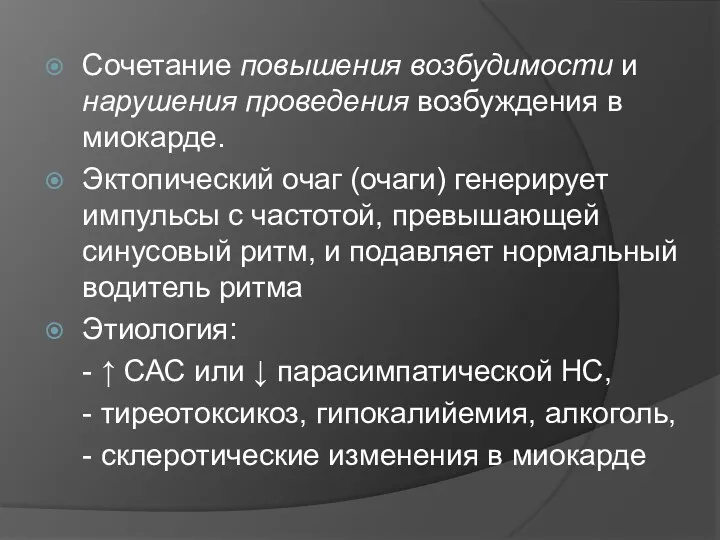 Сочетание повышения возбудимости и нарушения проведения возбуждения в миокарде.

Эктопический очаг (очаги) генерирует импульсы с частотой, превышающей синусовый ритм, и подавляет нормальный водитель ритма

Этиология:

- ↑ САС или ↓ парасимпатической НС,

- тиреотоксикоз, гипокалийемия, алкоголь,

- склеротические изменения в миокарде